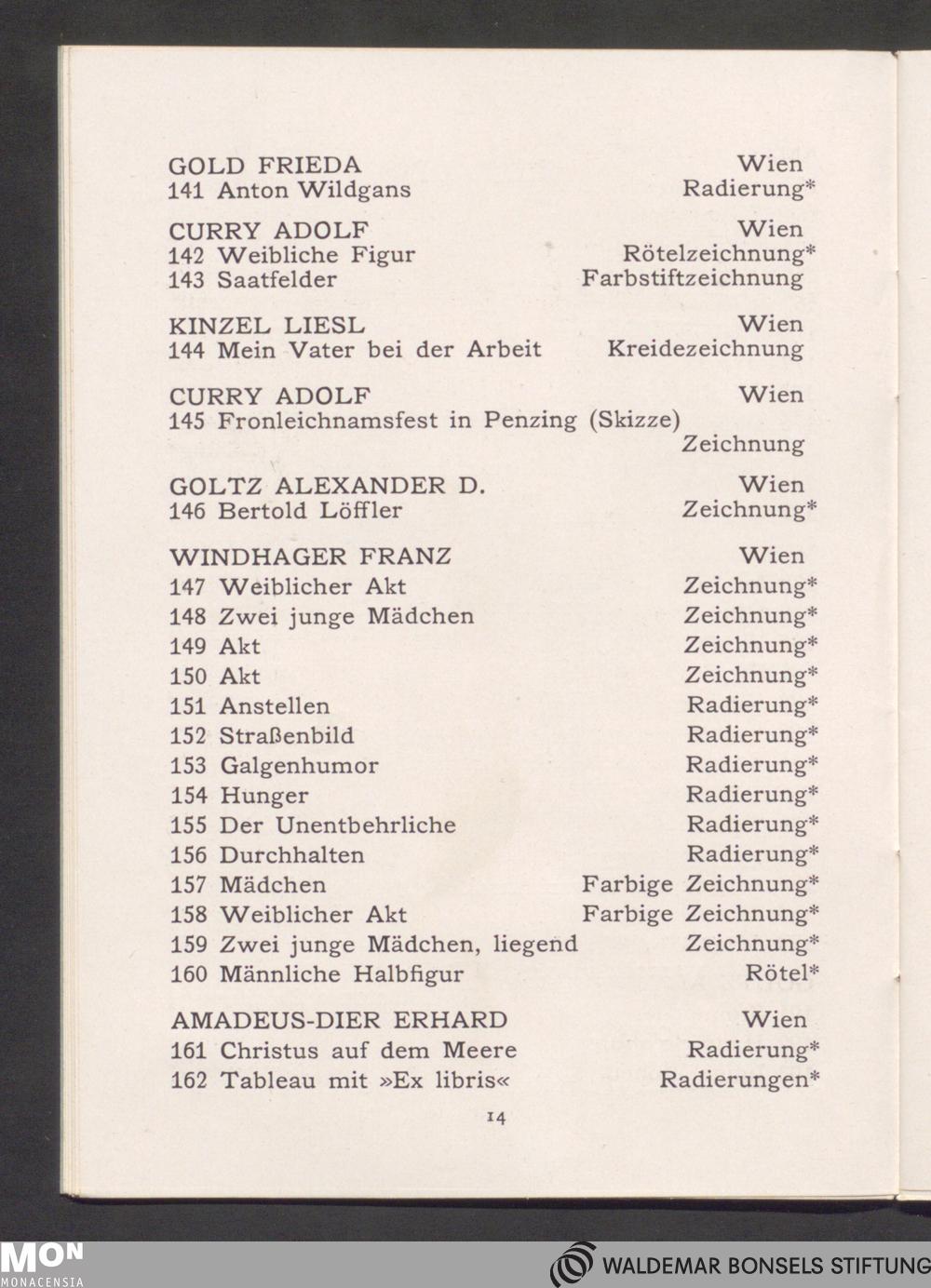 GOLD FRIEDA Wien
141 Anton Wildgans Radierung*

CURRY ADOLF Wien
142 Weibliche Figur Rötelzeichnung*
143 Saatfelder Farbstiftzeichnung

KINZEL LIESL Wien
144 Mein Vater bei der Arbeit Kreidezeichnung

CURRY ADOLF Wien
145 Fronleichnamsfest in Penzing (Skizze) Zeichnung

GOLTZ ALEXANDER D. Wien
146 Bertold Löffler Zeichnung*

WINDHAGER FRANZ Wien
147 Weiblicher Akt Zeichnung*
148 Zwei junge Mädchen Zeichnung*
149 Akt Zeichnung*
150 Akt Zeichnung*
151 Anstellen Radierung*
152 Straßenbild Radierung*
153 Galgenhumor Radierung*
154 Hunger Radierung*
155 Der Unentbehrliche Radierung*
156 Durchhalten Radierung*
157 Mädchen Farbige Zeichnung*
158 Weiblicher Akt Farbige Zeichnung*
159 Zwei junge Mädchen, liegend Zeichnung*
160 Männliche Halbfigur Rötel*

AMADEUS-DIER ERHARD Wien
161 Christus auf dem Meere Radierung*
162 Tableau mit »Ex libris« Radierungen*

14

MON
MONACENSIA

WALDEMAR BONSELS STIFTUNG